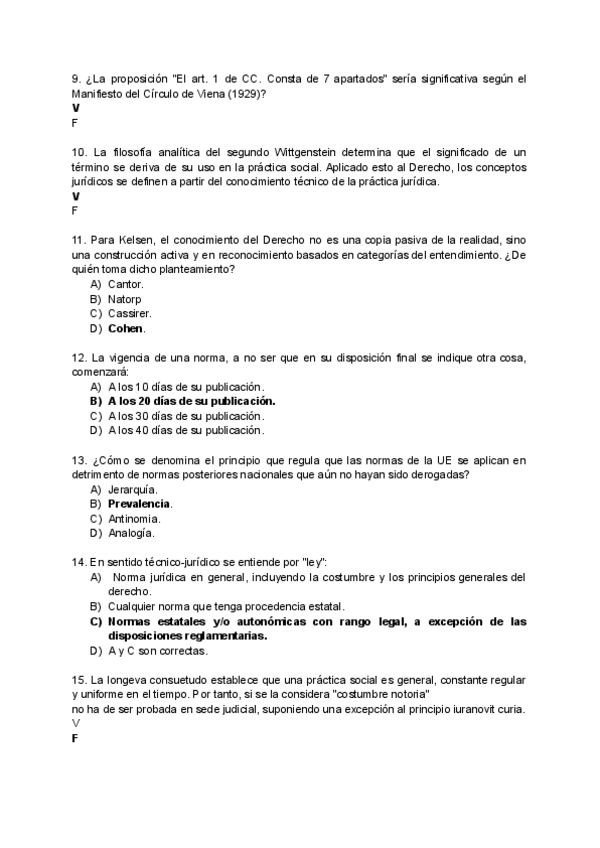 9. ¿La proposición "El art. 1 de CC. Consta de 7 apartados" sería significativa según el Manifiesto del Círculo de Viena (1929)?
V
F

10. La filosofía analítica del segundo Wittgenstein determina que el significado de un término se deriva de su uso en la práctica social. Aplicado esto al Derecho, los conceptos jurídicos se definen a partir del conocimiento técnico de la práctica jurídica.
V
F

11. Para Kelsen, el conocimiento del Derecho no es una copia pasiva de la realidad, sino una construcción activa y en reconocimiento basados en categorías del entendimiento. ¿De quién toma dicho planteamiento?
A) Cantor.
B) Natorp
C) Cassirer.
D) Cohen.

12. La vigencia de una norma, a no ser que en su disposición final se indique otra cosa, comenzará:
A) A los 10 días de su publicación.
B) A los 20 días de su publicación.
C) A los 30 días de su publicación.
D) A los 40 días de su publicación.

13. ¿Cómo se denomina el principio que regula que las normas de la UE se aplican en detrimento de normas posteriores nacionales que aún no hayan sido derogadas?
A) Jerarquía.
B) Prevalencia.
C) Antinomia.
D) Analogía.

14. En sentido técnico-jurídico se entiende por "ley":
A) Norma jurídica en general, incluyendo la costumbre y los principios generales del derecho.
B) Cualquier norma que tenga procedencia estatal.
C) Normas estatales y/o autonómicas con rango legal, a excepción de las disposiciones reglamentarias.
D) A y C son correctas.

15. La longeva consuetudo establece que una práctica social es general, constante regular y uniforme en el tiempo. Por tanto, si se la considera "costumbre notoria"
no ha de ser probada en sede judicial, suponiendo una excepción al principio iuranovit curia.
V
F